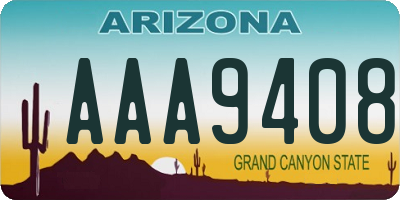 ARIZONA

AAA9408

GRAND CANYON STATE